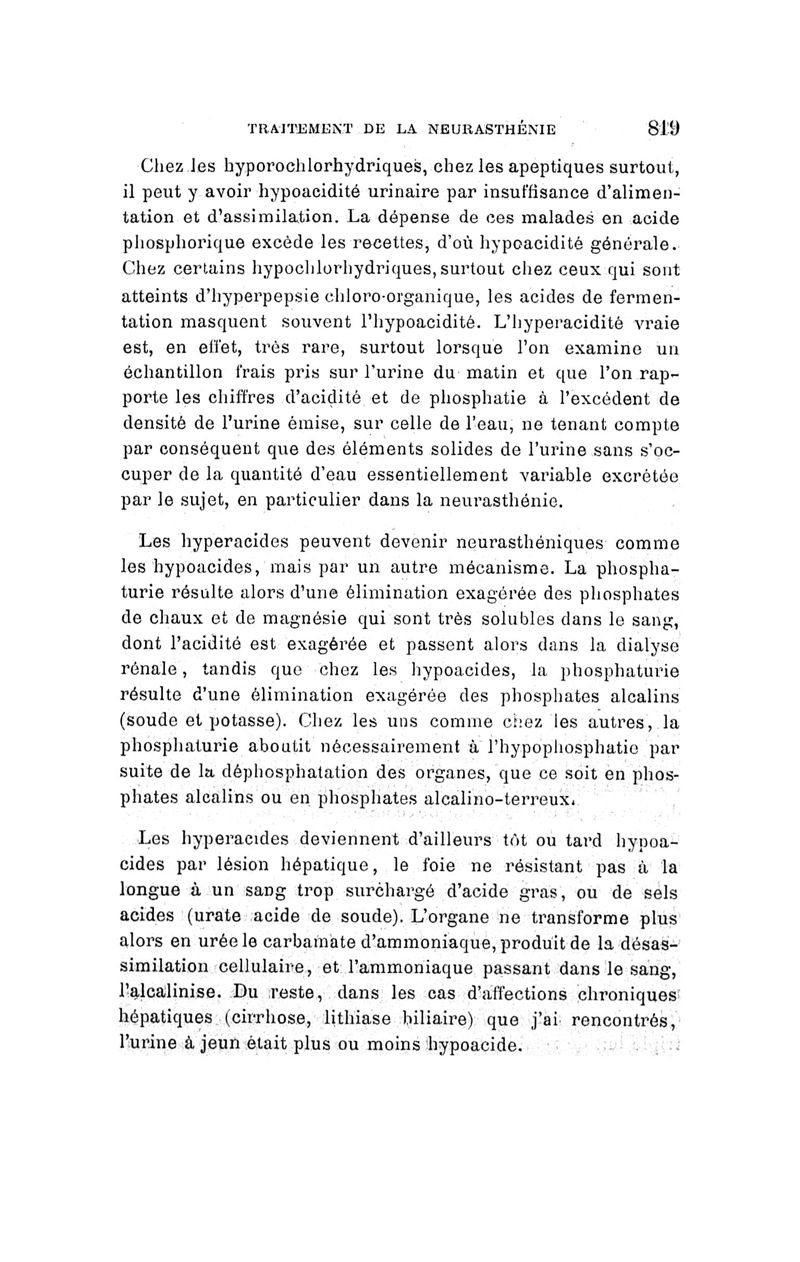 TRAITEMENT DE LA NEURASTHÉNIE 819

Chez les hyporochlorhydriques, chez les apeptiques surtout, il peut y avoir hypoacidité urinaire par insuffisance d'alimentation et d'assimilation. La dépense de ces malades en acide phosphorique excède les recettes, d'où hypoacidité générale. Chez certains hypochlorhydriques, surtout chez ceux qui sont atteints d'hyperpepsie chloro-organique, les acides de fermentation masquent souvent l'hypoacidité. L'hyperacidité vraie est, en effet, très rare, surtout lorsque l'on examine un échantillon frais pris sur l'urine du matin et que l'on rapporte les chiffres d'acidité et de phosphatie à l'excédent de densité de l'urine émise, sur celle de l'eau, ne tenant compte par conséquent que des éléments solides de l'urine sans s'occuper de la quantité d'eau essentiellement variable excrétée par le sujet, en particulier dans la neurasthénie.

Les hyperacides peuvent devenir neurasthéniques comme les hypoacides, mais par un autre mécanisme. La phosphaturie résulte alors d'une élimination exagérée des phosphates de chaux et de magnésie qui sont très solubles dans le sang, dont l'acidité est exagérée et passent alors dans la dialyse rénale, tandis que chez les hypoacides, la phosphaturie résulte d'une élimination exagérée des phosphates alcalins (soude et potasse). Chez les uns comme chez les autres, la phosphaturie aboutit nécessairement à l'hypophosphatie par suite de la déphosphatation des organes, que ce soit en phosphates alcalins ou en phosphates alcalino-terreux.

Les hyperacides deviennent d'ailleurs tôt ou tard hypoacides par lésion hépatique, le foie ne résistant pas à la longue à un sang trop surchargé d'acide gras, ou de sels acides (urate acide de soude). L'organe ne transforme plus alors en urée le carbamate d'ammoniaque, produit de la désassimilation cellulaire, et l'ammoniaque passant dans le sang, l'alcalinise. Du reste, dans les cas d'affections chroniques hépatiques (cirrhose, lithiase biliaire) que j'ai rencontrés, l'urine à jeun était plus ou moins hypoacide.